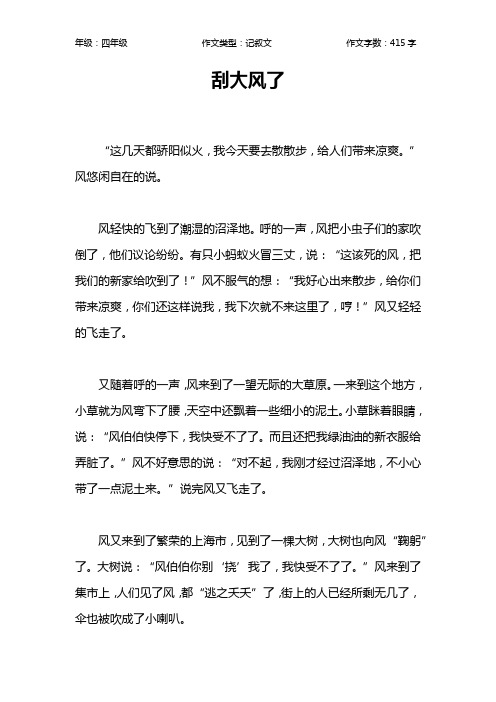 年级：四年级　　作文类型：记叙文　　作文字数：415 字

刮大风了

“这几天都骄阳似火，我今天要去散散步，给人们带来凉爽。”风悠闲自在的说。

风轻快的飞到了潮湿的沼泽地。呼的一声，风把小虫子们的家吹倒了，他们议论纷纷。有只小蚂蚁火冒三丈，说：“这该死的风，把我们的新家给吹到了！”风不服气的想：“我好心出来散步，给你们带来凉爽，你们还这样说我，我下次就不来这里了，哼！”风又轻轻的飞走了。

又随着呼的一声，风来到了一望无际的大草原。一来到这个地方，小草就为风弯下了腰，天空中还飘着一些细小的泥土。小草眯着眼睛，说：“风伯伯快停下，我快受不了了。而且还把我绿油油的新衣服给弄脏了。”风不好意思的说：“对不起，我刚才经过沼泽地，不小心带了一点泥土来。”说完风又飞走了。

风又来到了繁荣的上海市，见到了一棵大树，大树也向风“鞠躬”了。大树说：“风伯伯你别‘挠’我了，我快受不了了。”风来到了集市上，人们见了风，都“逃之夭夭”了，街上的人已经所剩无几了，伞也被吹成了小喇叭。